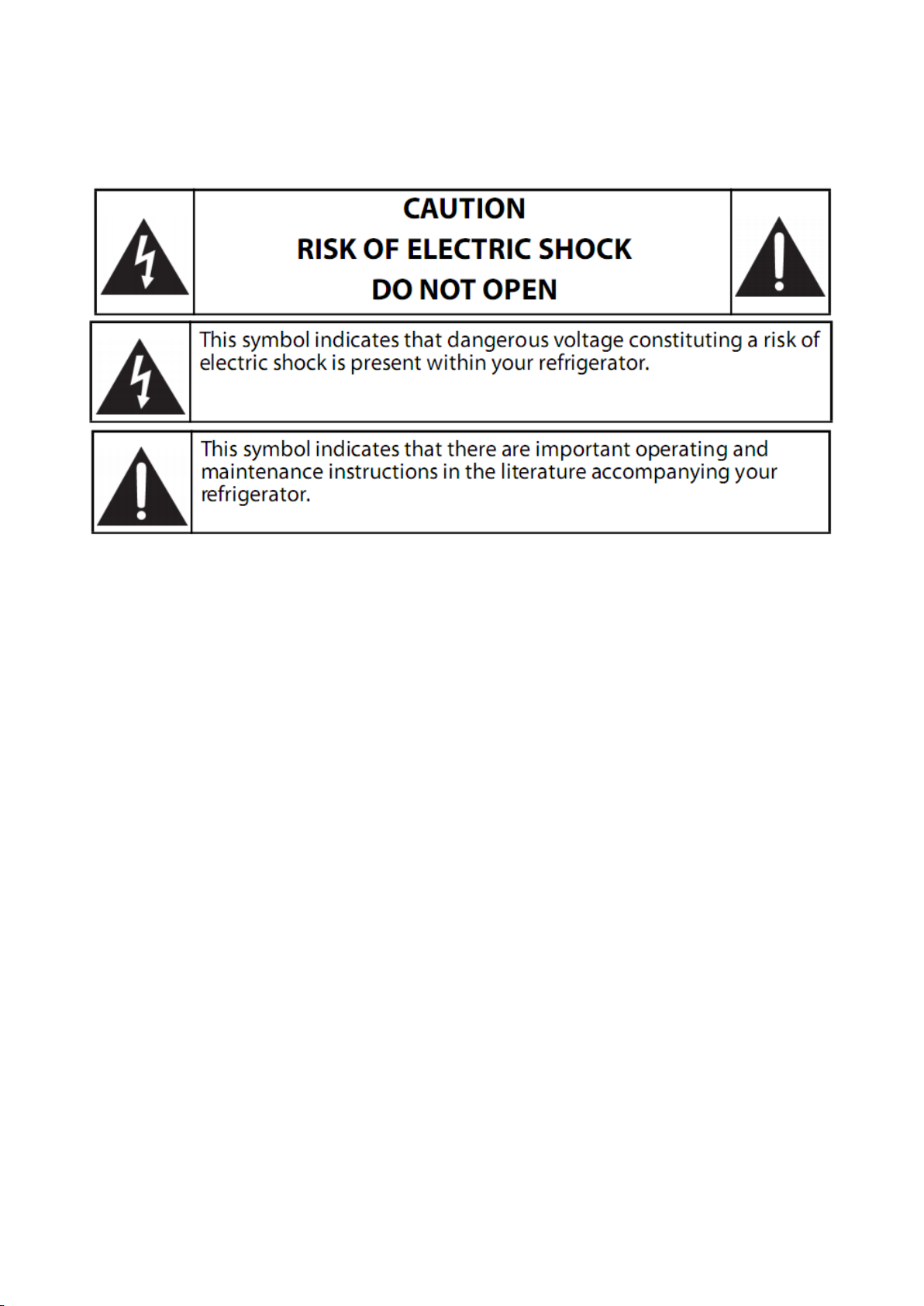 CAUTION
RISK OF ELECTRIC SHOCK
DO NOT OPEN

This symbol indicates that dangerous voltage constituting a risk of electric shock is present within your refrigerator.

This symbol indicates that there are important operating and maintenance instructions in the literature accompanying your refrigerator.